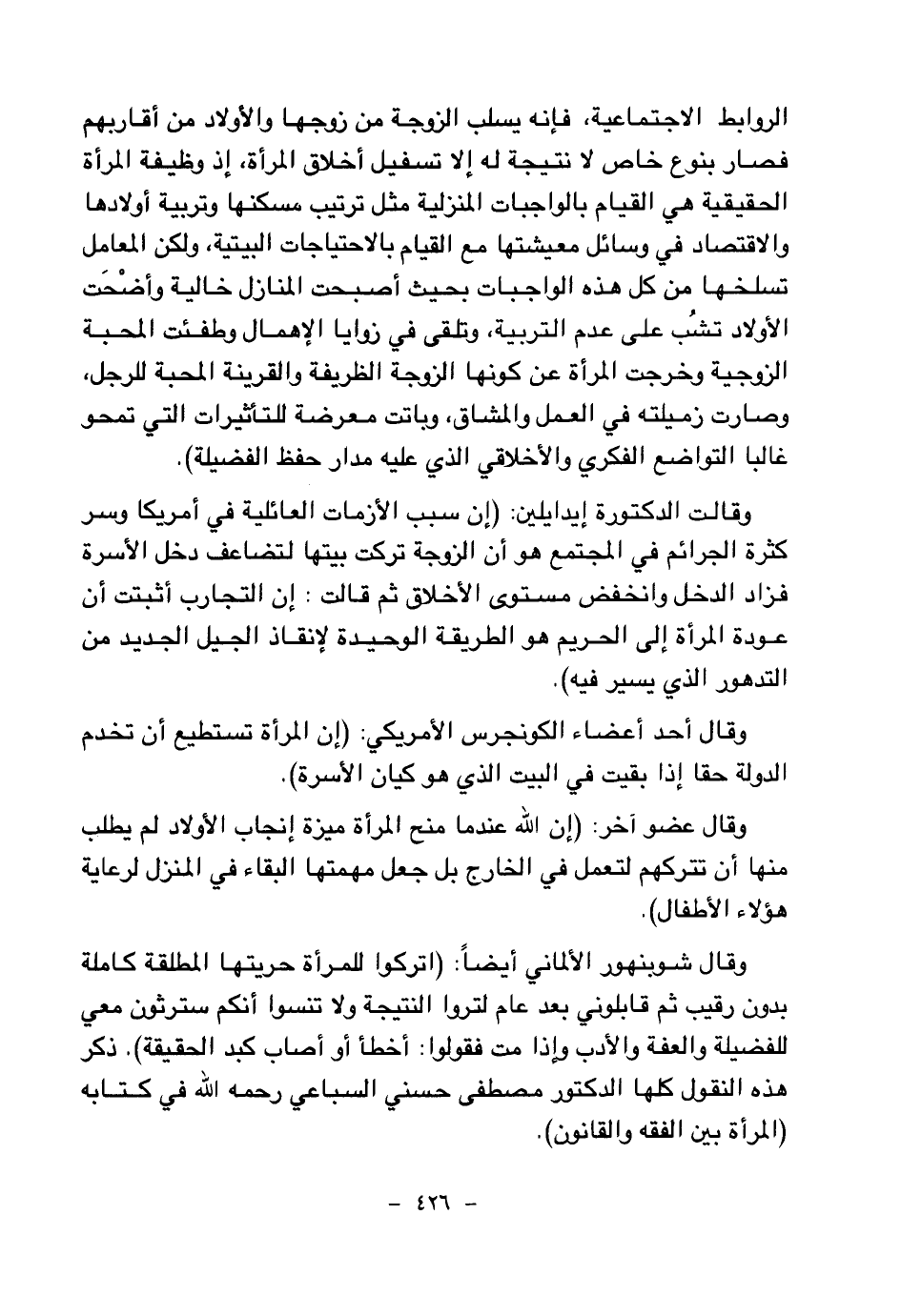 الروابط الاجتماعية، فإنه يسلب الزوجة من زوجها والأولاد من أقاربهم فصار بنوع خاص لا نتيجة له إلا تسفيل أخلاق المرأة، إذ وظيفة المرأة الحقيقية هي القيام بالواجبات المنزلية مثل ترتيب مسكنها وتربية أولادها والاقتصاد في وسائل معيشتها مع القيام بالاحتياجات البيتية، ولكن المعامل تسلخها من كل هذه الواجبات بحيث أصبحت المنازل خالية وأضْحَت الأولاد تشُب على عدم التربية، وتلقى في زوايا الإهمال وطفئت المحبة الزوجية وخرجت المرأة عن كونها الزوجة الظريفة والقرينة المحبة للرجل، وصارت زميلته في العمل والمشاق، وباتت معرضة للتأثيرات التي تمحو غالبا التواضع الفكري والأخلاقي الذي عليه مدار حفظ الفضيلة).

وقالت الدكتورة إيدايلين: (إن سبب الأزمات العائلية في أمريكا وسر كثرة الجرائم في المجتمع هو أن الزوجة تركت بيتها لتضاعف دخل الأسرة فزاد الدخل وانخفض مستوى الأخلاق ثم قالت : إن التجارب أثبتت أن عودة المرأة إلى الحريم هو الطريقة الوحيدة لإنقاذ الجيل الجديد من التدهور الذي يسير فيه).

وقال أحد أعضاء الكونجرس الأمريكي: (إن المرأة تستطيع أن تخدم الدولة حقا إذا بقيت في البيت الذي هو كيان الأسرة).

وقال عضو آخر: (إن الله عندما منح المرأة ميزة إنجاب الأولاد لم يطلب منها أن تتركهم لتعمل في الخارج بل جعل مهمتها البقاء في المنزل لرعاية هؤلاء الأطفال).

وقال شوبنهور الألماني أيضاً: (اتركوا للمرأة حريتها المطلقة كاملة بدون رقيب ثم قابلوني بعد عام لتروا النتيجة ولا تنسوا أنكم سترثون معي للفضيلة والعفة والأدب وإذا مت فقولوا: أخطأ أو أصاب كبد الحقيقة). ذكر هذه النقول كلها الدكتور مصطفى حسني السباعي رحمه الله في كتابه (المرأة بين الفقه والقانون).

- ٤٢٦ -